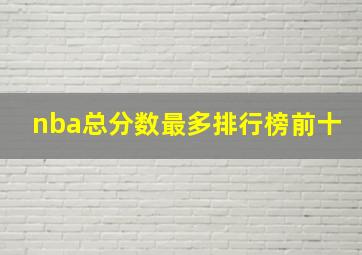 nba总分数最多排行榜前十